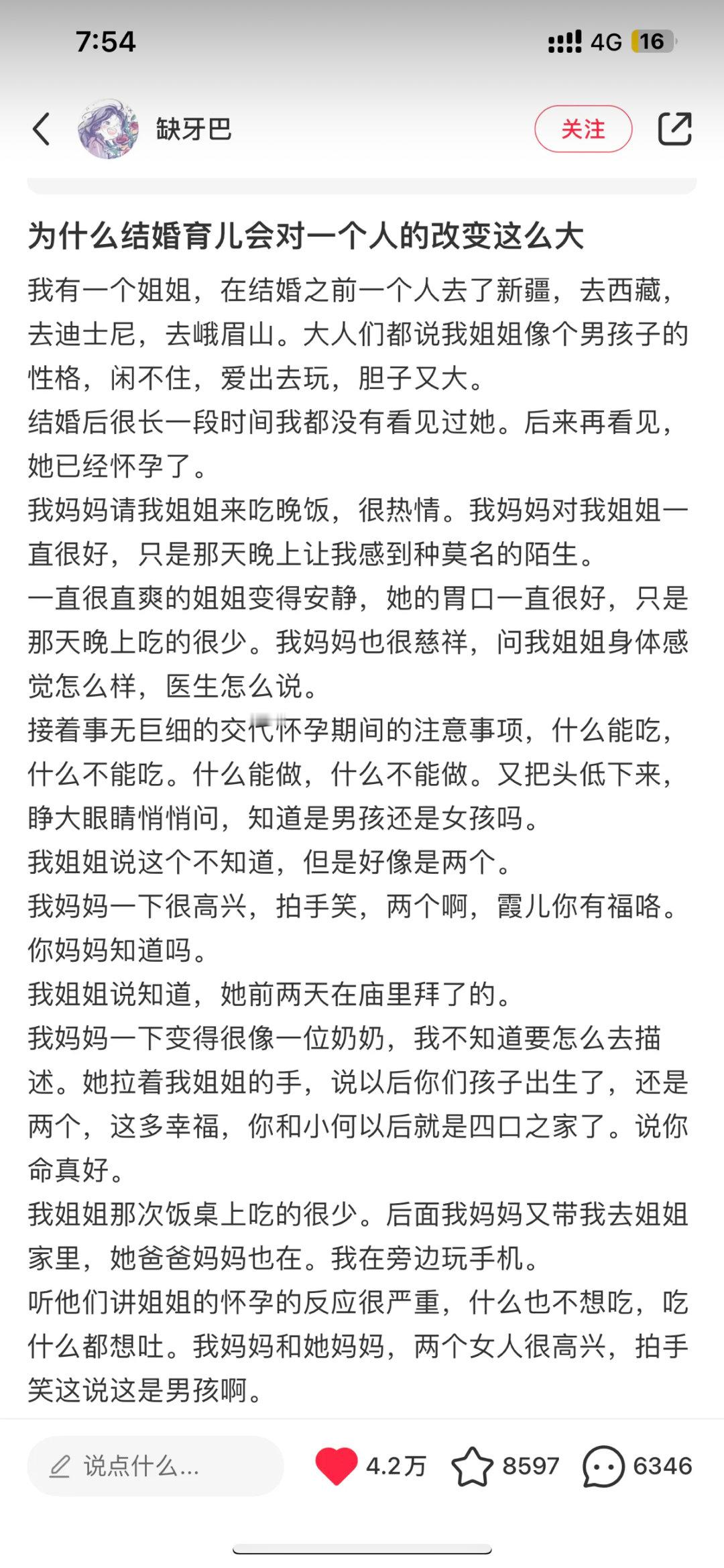 7:54

4G 16

缺牙巴

关注

为什么结婚育儿会对一个人的改变这么大

我有一个姐姐，在结婚之前一个人去了新疆，去西藏，去迪士尼，去峨眉山。大人们都说我姐姐像个男孩子的性格，闲不住，爱出去玩，胆子又大。

结婚后很长一段时间我都没有看见过她。后来再看见，她已经怀孕了。

我妈妈请我姐姐来吃晚饭，很热情。我妈妈对我姐姐一直很好，只是那天晚上让我感到种莫名的陌生。

一直很直爽的姐姐变得安静，她的胃口一直很好，只是那天晚上吃的很少。我妈妈也很慈祥，问我姐姐身体感觉怎么样，医生怎么说。

接着事无巨细的交代怀孕期间的注意事项，什么能吃，什么不能吃。什么能做，什么不能做。又把头低下来，睁大眼睛悄悄问，知道是男孩还是女孩吗。

我姐姐说这个不知道，但是好像是两个。

我妈妈一下很高兴，拍手笑，两个啊，霞儿你有福咯。你妈妈知道吗。

我姐姐说知道，她前两天在庙里拜了的。

我妈妈一下变得很像一位奶奶，我不知道要怎么去描述。她拉着我姐姐的手，说以后你们孩子出生了，还是两个，这多幸福，你和小何以后就是四口之家了。说你命真好。

我姐姐那次饭桌上吃的很少。后面我妈妈又带我去姐姐家里，她爸爸妈妈也在。我在旁边玩手机。

听他们讲姐姐的怀孕的反应很严重，什么也不想吃，吃什么都想吐。我妈妈和她妈妈，两个女人很高兴，拍手笑这说这是男孩啊。

说点什么...

4.2万

8597

6346